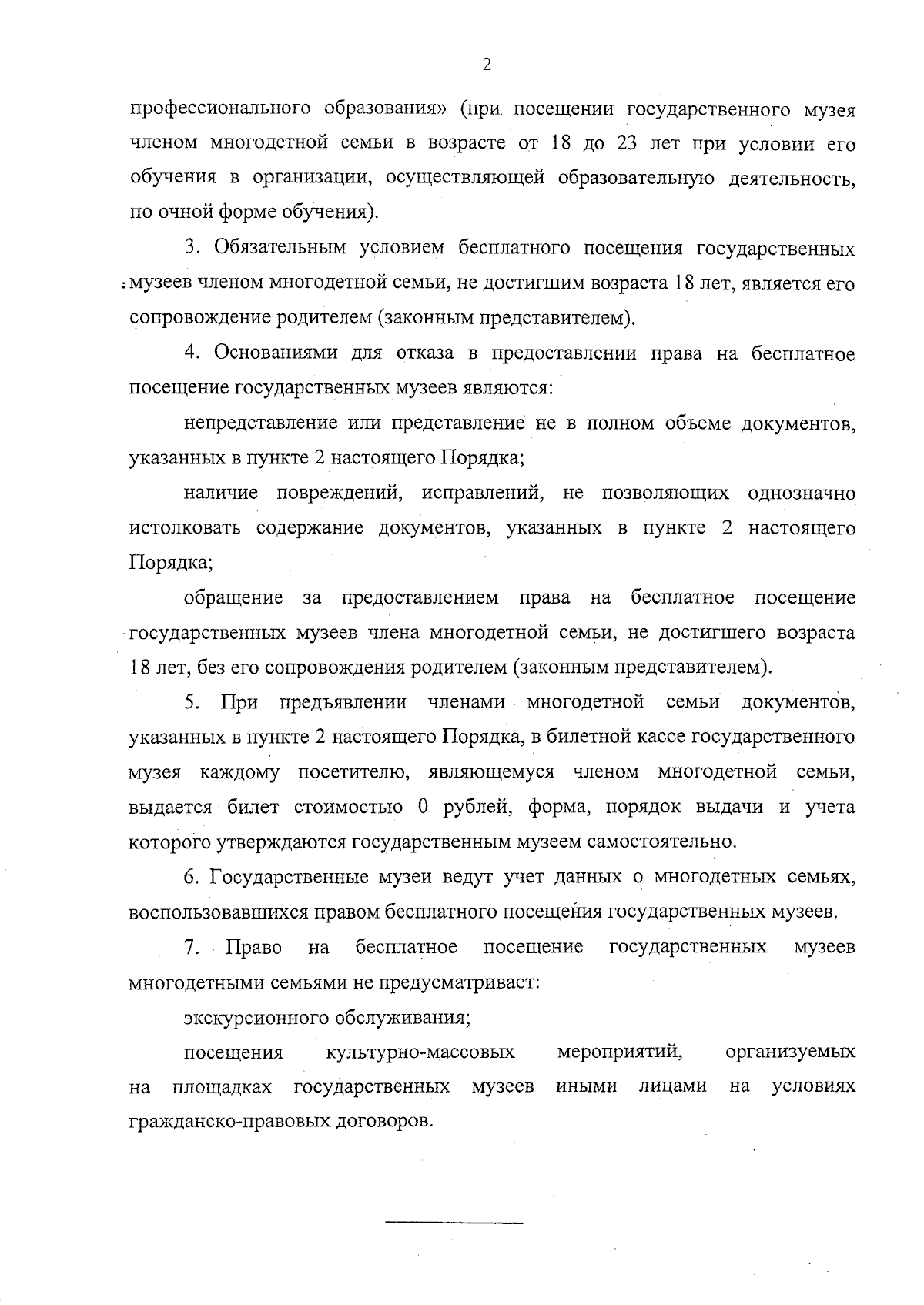 2

профессионального образования» (при посещении государственного музея членом многодетной семьи в возрасте от 18 до 23 лет при условии его обучения в организации, осуществляющей образовательную деятельность, по очной форме обучения).

3. Обязательным условием бесплатного посещения государственных музеев членом многодетной семьи, не достигшим возраста 18 лет, является его сопровождение родителем (законным представителем).

4. Основаниями для отказа в предоставлении права на бесплатное посещение государственных музеев являются:

непредставление или представление не в полном объеме документов, указанных в пункте 2 настоящего Порядка;

наличие повреждений, исправлений, не позволяющих однозначно истолковать содержание документов, указанных в пункте 2 настоящего Порядка;

обращение за предоставлением права на бесплатное посещение государственных музеев члена многодетной семьи, не достигшего возраста 18 лет, без его сопровождения родителем (законным представителем).

5. При предъявлении членами многодетной семьи документов, указанных в пункте 2 настоящего Порядка, в билетной кассе государственного музея каждому посетителю, являющемуся членом многодетной семьи, выдается билет стоимостью 0 рублей, форма, порядок выдачи и учета которого утверждаются государственным музеем самостоятельно.

6. Государственные музеи ведут учет данных о многодетных семьях, воспользовавшихся правом бесплатного посещения государственных музеев.

7. Право на бесплатное посещение государственных музеев многодетными семьями не предусматривает:

экскурсионного обслуживания;

посещения культурно-массовых мероприятий, организуемых на площадках государственных музеев иными лицами на условиях гражданско-правовых договоров.